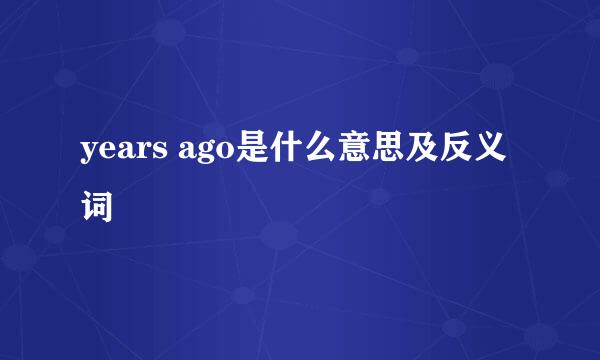 years ago是什么意思及反义词